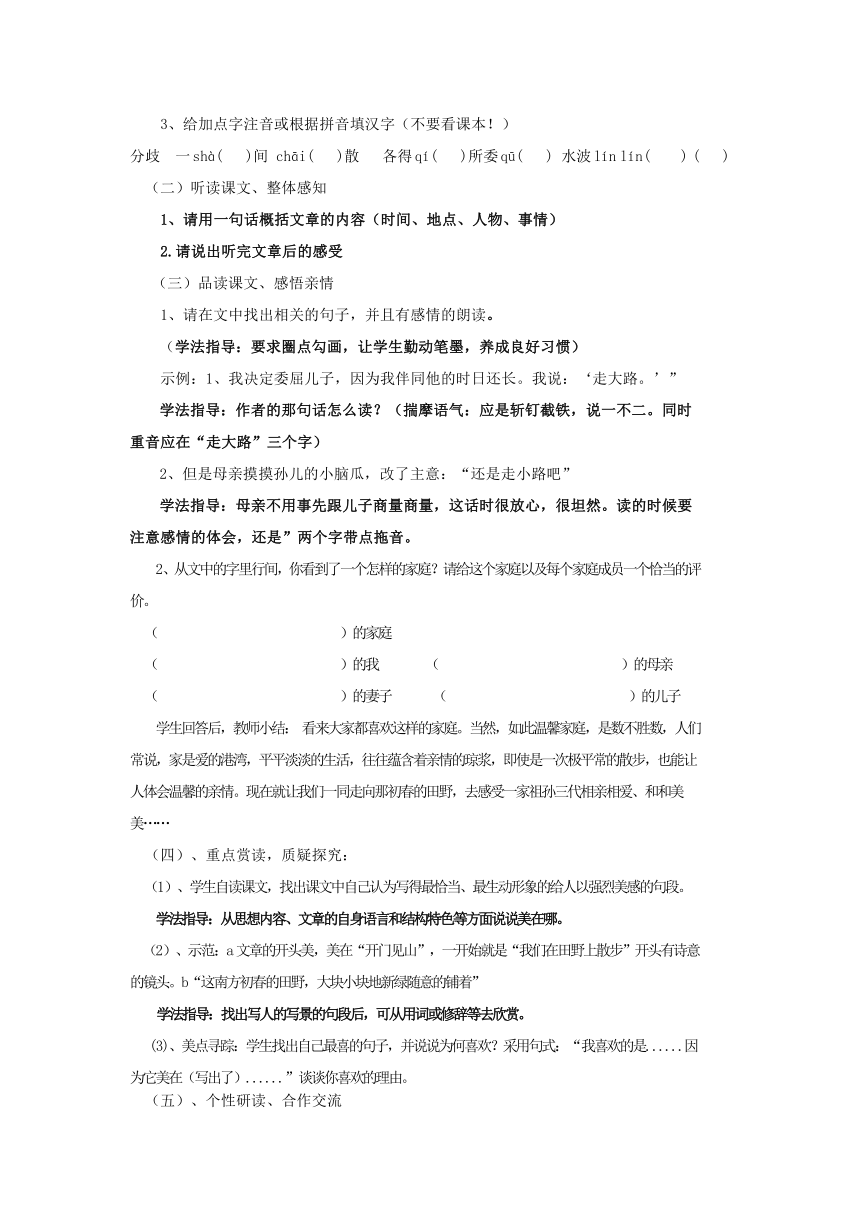 3、给加点字注音或根据拼音填汉字（不要看课本！）

分歧　一shà(　)间 chāi(　)散　各得qí(　)所委qū(　) 水波lín lín(　)(　)

（二）听读课文、整体感知

1、请用一句话概括文章的内容（时间、地点、人物、事情）

2.请说出听完文章后的感受

（三）品读课文、感悟亲情

1、请在文中找出相关的句子，并且有感情的朗读。

（学法指导：要求圈点勾画，让学生勤动笔墨，养成良好习惯）

示例：1、我决定委屈儿子，因为我伴同他的时日还长。我说：‘走大路。’”

学法指导：作者的那句话怎么读？（揣摩语气：应是斩钉截铁，说一不二。同时重音应在“走大路”三个字）

2、但是母亲摸摸孙儿的小脑瓜，改了主意：“还是走小路吧”

学法指导：母亲不用事先跟儿子商量商量，这话时很放心，很坦然。读的时候要注意感情的体会，还是”两个字带点拖音。

2、从文中的字里行间，你看到了一个怎样的家庭？请给这个家庭以及每个家庭成员一个恰当的评价。

（　　　　　　　　）的家庭

（　　　　　　　　）的我　（　　　　　　　　）的母亲

（　　　　　　　　）的妻子　（　　　　　　　　）的儿子

学生回答后，教师小结：看来大家都喜欢这样的家庭。当然，如此温馨家庭，是数不胜数，人们常说，家是爱的港湾，平平淡淡的生活，往往蕴含着亲情的琼浆，即使是一次极平常的散步，也能让人体会温馨的亲情。现在就让我们一同走向那初春的田野，去感受一家祖孙三代相亲相爱、和和美美……

（四）、重点赏读，质疑探究：

(1)、学生自读课文，找出课文中自己认为写得最恰当、最生动形象的给人以强烈美感的句段。

学法指导：从思想内容、文章的自身语言和结构特色等方面说说美在哪。

(2)、示范：a文章的开头美，美在“开门见山”，一开始就是“我们在田野上散步”开头有诗意的镜头。b“这南方初春的田野，大块小块地新绿随意的铺着”

学法指导：找出写人的写景的句段后，可从用词或修辞等去欣赏。

⑶、美点寻踪：学生找出自己最喜的句子，并说说为何喜欢？采用句式：“我喜欢的是.....因为它美在（写出了）......”谈谈你喜欢的理由。

（五）、个性研读、合作交流